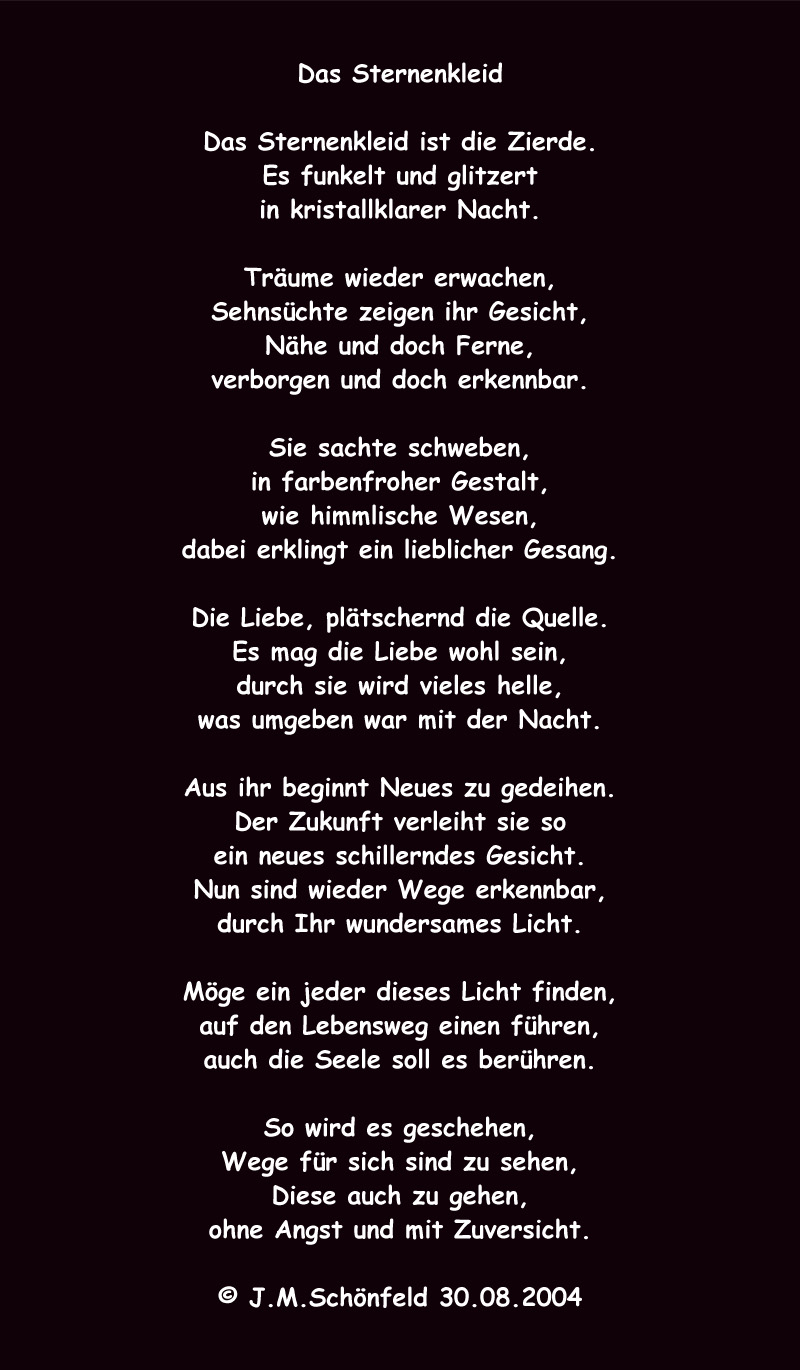 Das Sternenkleid

Das Sternenkleid ist die Zierde.
Es funkelt und glitzert
in kristallklarer Nacht.

Träume wieder erwachen,
Sehnsüchte zeigen ihr Gesicht,
Nähe und doch Ferne,
verborgen und doch erkennbar.

Sie sachte schweben,
in farbenfroher Gestalt,
wie himmlische Wesen,
dabei erklingt ein lieblicher Gesang.

Die Liebe, plätschernd die Quelle.
Es mag die Liebe wohl sein,
durch sie wird vieles helle,
was umgeben war mit der Nacht.

Aus ihr beginnt Neues zu gedeihen.
Der Zukunft verleiht sie so
ein neues schillerndes Gesicht.
Nun sind wieder Wege erkennbar,
durch Ihr wundersames Licht.

Möge ein jeder dieses Licht finden,
auf den Lebensweg einen führen,
auch die Seele soll es berühren.

So wird es geschehen,
Wege für sich sind zu sehen,
Diese auch zu gehen,
ohne Angst und mit Zuversicht.

© J.M.Schönfeld 30.08.2004